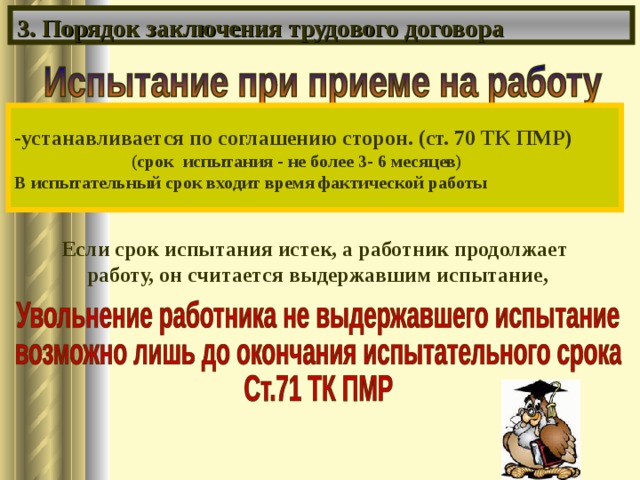 3. Порядок заключения трудового договора

Испытание при приеме на работу

-устанавливается по соглашению сторон. (ст. 70 ТК ПМР)
(срок испытания - не более 3- 6 месяцев)
В испытательный срок входит время фактической работы

Если срок испытания истек, а работник продолжает работу, он считается выдержавшим испытание,

Увольнение работника не выдержавшего испытание возможно лишь до окончания испытательного срока
Ст.71 ТК ПМР